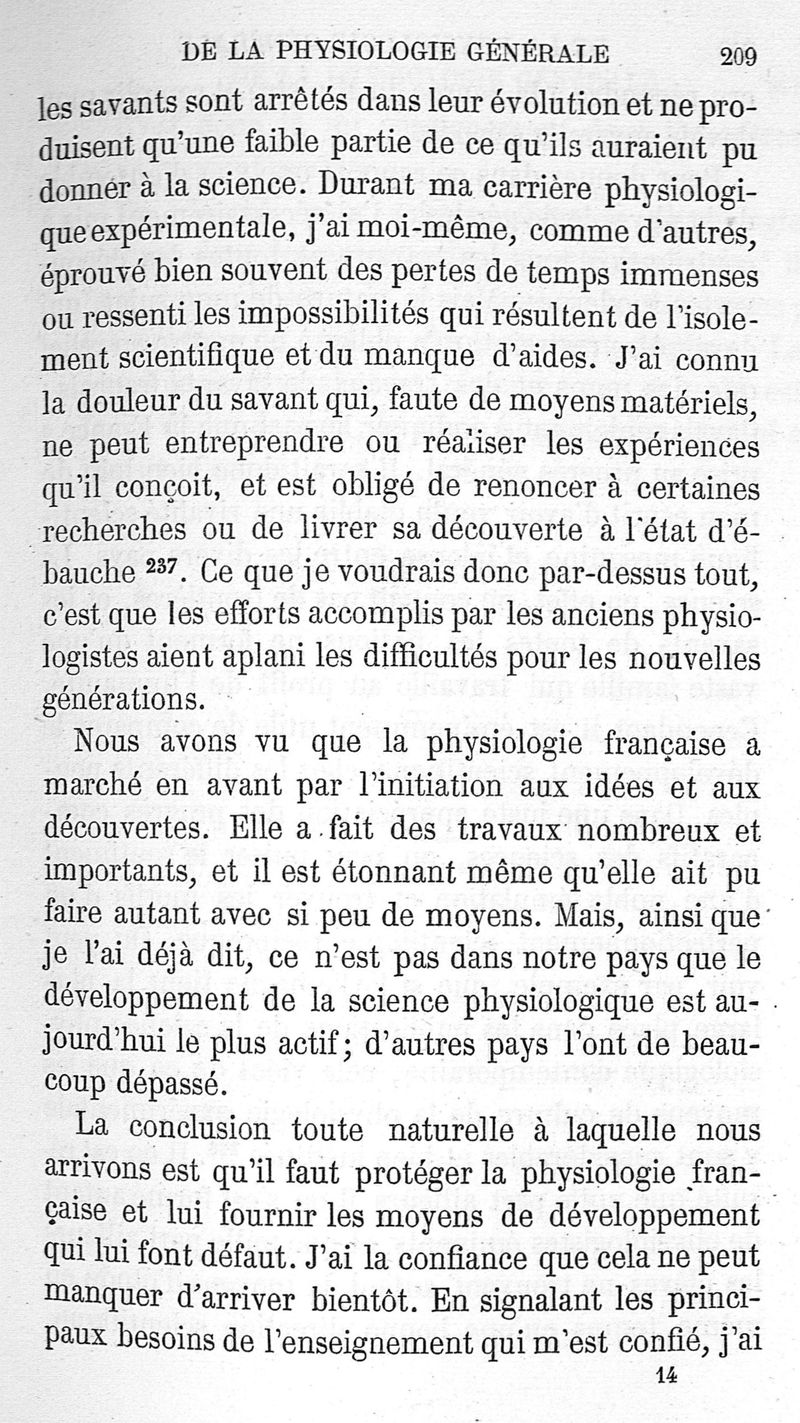 DE LA PHYSIOLOGIE GÉNÉRALE 209

les savants sont arrêtés dans leur évolution et ne produisent qu'une faible partie de ce qu'ils auraient pu donner à la science. Durant ma carrière physiologique expérimentale, j'ai moi-même, comme d'autres, éprouvé bien souvent des pertes de temps immenses ou ressenti les impossibilités qui résultent de l'isolement scientifique et du manque d'aides. J'ai connu la douleur du savant qui, faute de moyens matériels, ne peut entreprendre ou réaliser les expériences qu'il conçoit, et est obligé de renoncer à certaines recherches ou de livrer sa découverte à l'état d'ébauche $^{237}$. Ce que je voudrais donc par-dessus tout, c'est que les efforts accomplis par les anciens physiologistes aient aplani les difficultés pour les nouvelles générations.

Nous avons vu que la physiologie française a marché en avant par l'initiation aux idées et aux découvertes. Elle a fait des travaux nombreux et importants, et il est étonnant même qu'elle ait pu faire autant avec si peu de moyens. Mais, ainsi que je l'ai déjà dit, ce n'est pas dans notre pays que le développement de la science physiologique est aujourd'hui le plus actif; d'autres pays l'ont de beaucoup dépassé.

La conclusion toute naturelle à laquelle nous arrivons est qu'il faut protéger la physiologie française et lui fournir les moyens de développement qui lui font défaut. J'ai la confiance que cela ne peut manquer d'arriver bientôt. En signalant les principaux besoins de l'enseignement qui m'est confié, j'ai

14